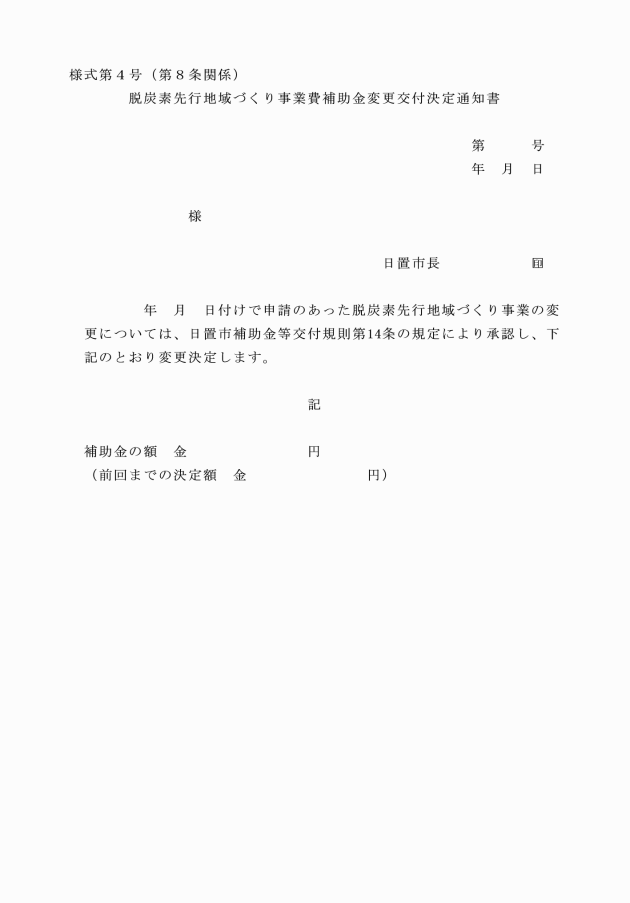 様式第４号（第８条関係）

脱炭素先行地域づくり事業費補助金変更交付決定通知書

第　　号
年　月　日

様

日置市長　　　　　印

年　月　日付けで申請のあった脱炭素先行地域づくり事業の変更については、日置市補助金等交付規則第14条の規定により承認し、下記のとおり変更決定します。

記

補助金の額　金　　　　　　　円
（前回までの決定額　金　　　　　　　円）